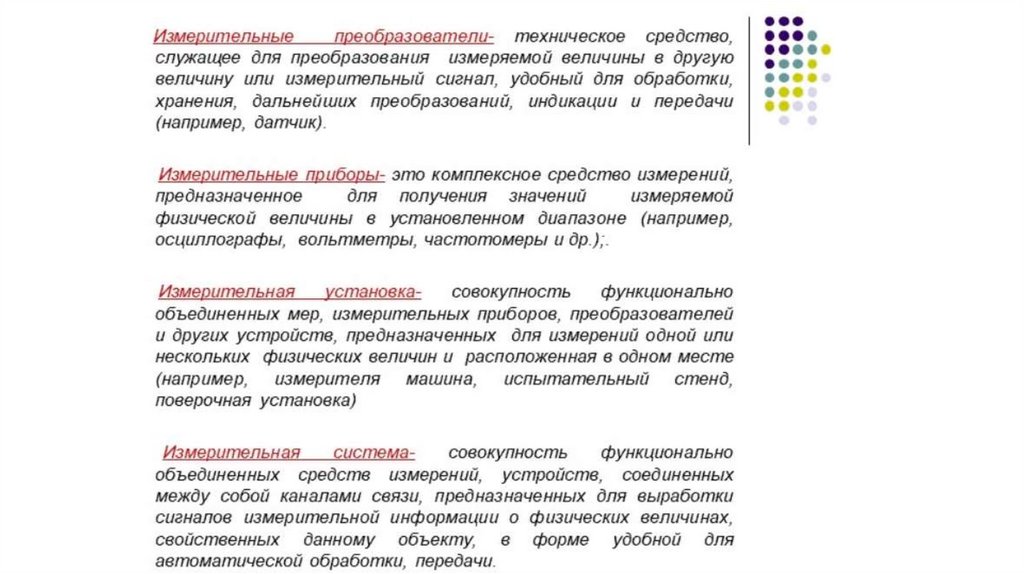 Измерительные преобразователи- техническое средство, служащее для преобразования измеряемой величины в другую величину или измерительный сигнал, удобный для обработки, хранения, дальнейших преобразований, индикации и передачи (например, датчик).

Измерительные приборы- это комплексное средство измерений, предназначенное для получения значений измеряемой физической величины в установленном диапазоне (например, осциллографы, вольтметры, частотомеры и др.);.

Измерительная установка- совокупность функционально объединенных мер, измерительных приборов, преобразователей и других устройств, предназначенных для измерений одной или нескольких физических величин и расположенная в одном месте (например, измерителя машина, испытательный стенд, поверочная установка)

Измерительная система- совокупность функционально объединенных средств измерений, устройств, соединенных между собой каналами связи, предназначенных для выработки сигналов измерительной информации о физических величинах, свойственных данному объекту, в форме удобной для автоматической обработки, передачи.